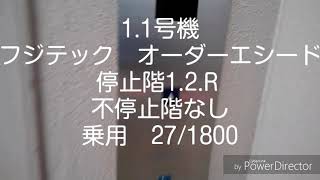 1.1号機
フジテック　オーダーエシード
停止階1.2.R
不停止階なし
乗用　27/1800

by PowerDirector